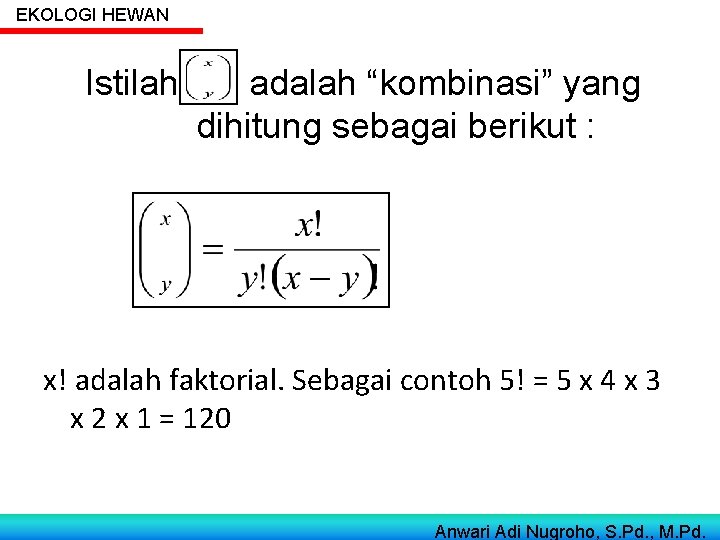 EKOLOGI HEWAN

Istilah $\binom{x}{y}$ adalah “kombinasi” yang dihitung sebagai berikut :

$\binom{x}{y} = \frac{x!}{y!(x-y)!}$

x! adalah faktorial. Sebagai contoh 5! = 5 x 4 x 3 x 2 x 1 = 120

Anwari Adi Nugroho, S.Pd., M.Pd.